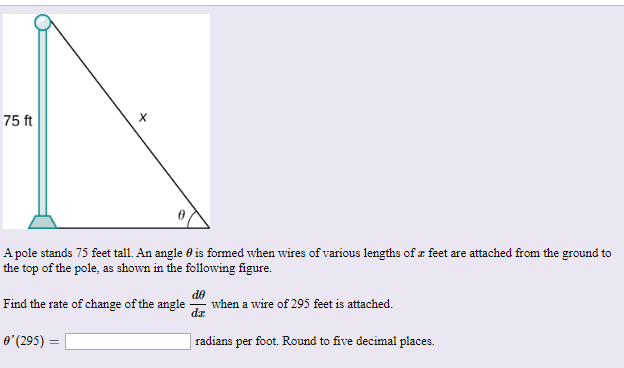 75 ft

$x$

$\theta$

A pole stands 75 feet tall. An angle $\theta$ is formed when wires of various lengths of $x$ feet are attached from the ground to the top of the pole, as shown in the following figure.

Find the rate of change of the angle $\frac{d\theta}{dx}$ when a wire of 295 feet is attached.

$\theta'(295) =$ radians per foot. Round to five decimal places.